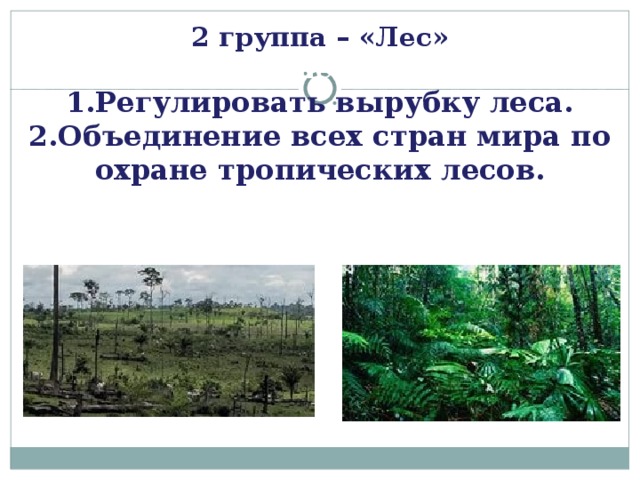 2 группа – «Лес»

1.Регулировать вырубку леса.
2.Объединение всех стран мира по охране тропических лесов.